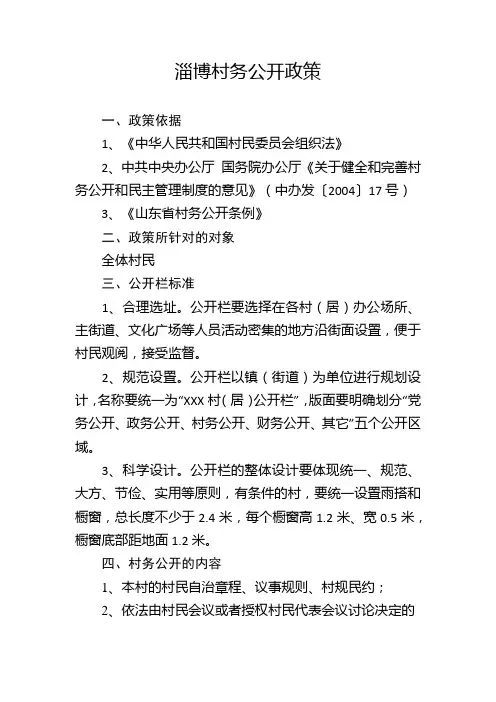 淄博村务公开政策

一、政策依据

1、《中华人民共和国村民委员会组织法》

2、中共中央办公厅 国务院办公厅《关于健全和完善村务公开和民主管理制度的意见》（中办发〔2004〕17号）

3、《山东省村务公开条例》

二、政策所针对的对象

全体村民

三、公开栏标准

1、合理选址。公开栏要选择在各村（居）办公场所、主街道、文化广场等人员活动密集的地方沿街面设置，便于村民观阅，接受监督。

2、规范设置。公开栏以镇（街道）为单位进行规划设计，名称要统一为“XXX村（居）公开栏”，版面要明确划分“党务公开、政务公开、村务公开、财务公开、其它”五个公开区域。

3、科学设计。公开栏的整体设计要体现统一、规范、大方、节俭、实用等原则，有条件的村，要统一设置雨搭和橱窗，总长度不少于2.4米，每个橱窗高1.2米、宽0.5米，橱窗底部距地面1.2米。

四、村务公开的内容

1、本村的村民自治章程、议事规则、村规民约；

2、依法由村民会议或者授权村民代表会议讨论决定的